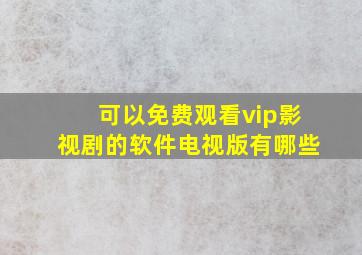 可以免费观看vip影视剧的软件电视版有哪些